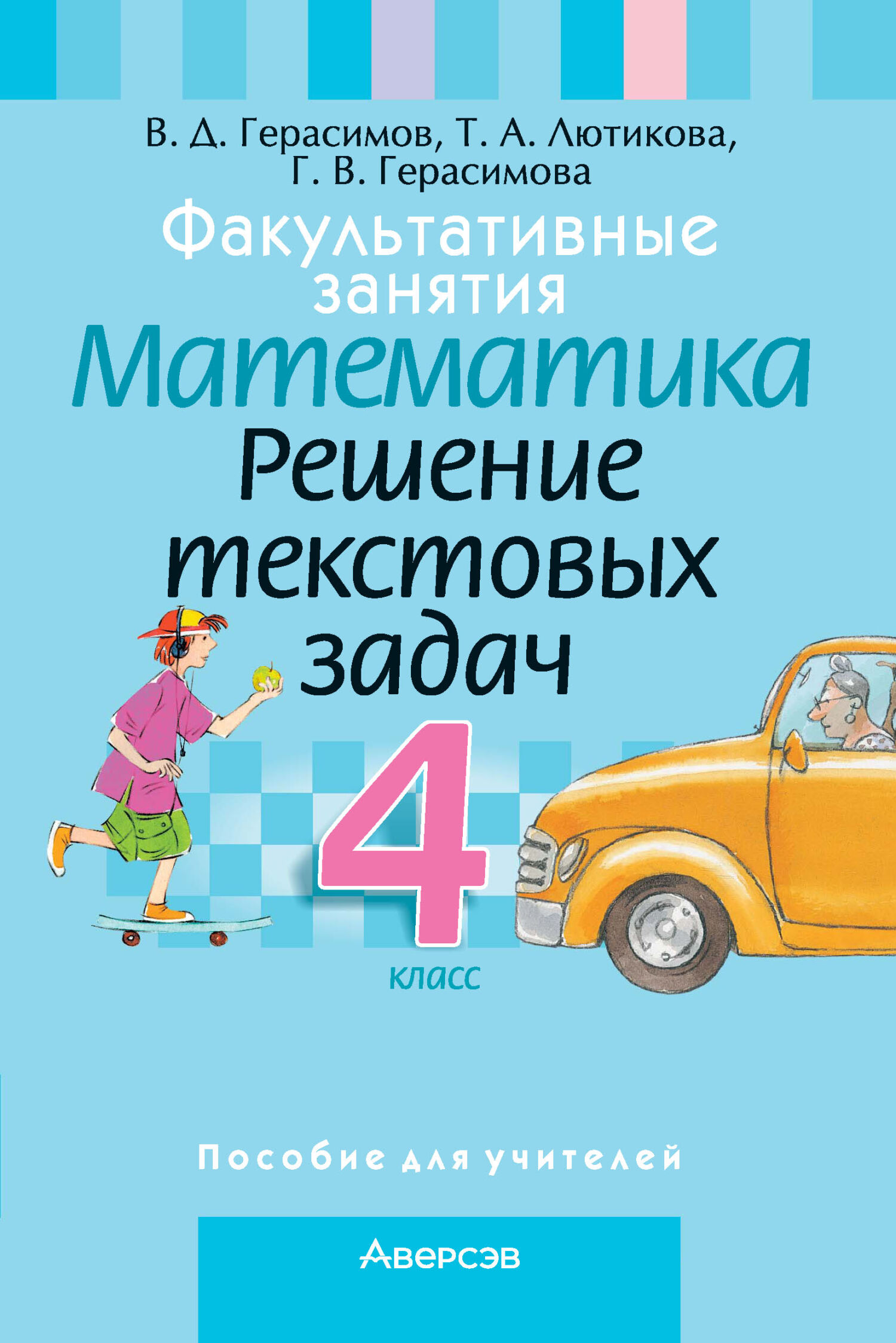 В. Д. Герасимов, Т. А. Лютикова,
Г. В. Герасимова

Факультативные занятия

Математика

Решение текстовых задач

4
класс

Пособие для учителей

Аверсэв